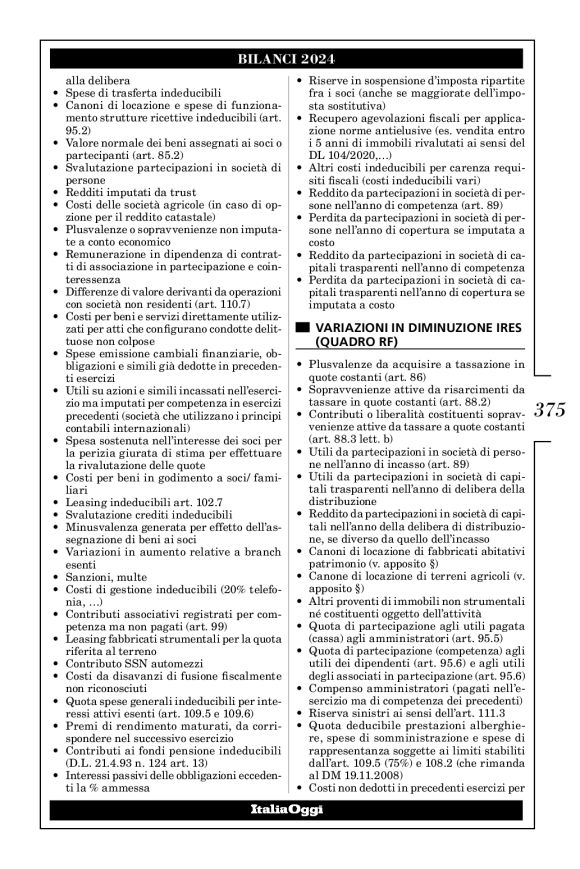 BILANCI 2024

alla delibera
• Spese di trasferta indeducibili
• Canoni di locazione e spese di funzionamento strutture ricettive indeducibili (art. 95.2)
• Valore normale dei beni assegnati ai soci o partecipanti (art. 85.2)
• Svalutazione partecipazioni in società di persone
• Redditi imputati da trust
• Costi delle società agricole (in caso di opzione per il reddito catastale)
• Plusvalenze o sopravvenienze non imputate a conto economico
• Remunerazione in dipendenza di contratti di associazione in partecipazione e cointeressenza
• Differenze di valore derivanti da operazioni con società non residenti (art. 110.7)
• Costi per beni e servizi direttamente utilizzati per atti che configurano condotte delittuose non colpose
• Spese emissione cambiali finanziarie, obbligazioni e simili già dedotte in precedenti esercizi
• Utili su azioni e simili incassati nell'esercizio ma imputati per competenza in esercizi precedenti (società che utilizzano i principi contabili internazionali)
• Spesa sostenuta nell'interesse dei soci per la perizia giurata di stima per effettuare la rivalutazione delle quote
• Costi per beni in godimento a soci/ familiari
• Leasing indeducibili art. 102.7
• Svalutazione crediti indeducibili
• Minusvalenza generata per effetto dell'assegnazione di beni ai soci
• Variazioni in aumento relative a branch esenti
• Sanzioni, multe
• Costi di gestione indeducibili (20% telefonia, …)
• Contributi associativi registrati per competenza ma non pagati (art. 99)
• Leasing fabbricati strumentali per la quota riferita al terreno
• Contributo SSN automezzi
• Costi da disavanzi di fusione fiscalmente non riconosciuti
• Quota spese generali indeducibili per interessi attivi esenti (art. 109.5 e 109.6)
• Premi di rendimento maturati, da corrispondere nel successivo esercizio
• Contributi ai fondi pensione indeducibili (D.L. 21.4.93 n. 124 art. 13)
• Interessi passivi delle obbligazioni eccedenti la % ammessa

• Riserve in sospensione d'imposta ripartite fra i soci (anche se maggiorate dell'imposta sostitutiva)
• Recupero agevolazioni fiscali per applicazione norme antielusive (es. vendita entro i 5 anni di immobili rivalutati ai sensi del DL 104/2020,…)
• Altri costi indeducibili per carenza requisiti fiscali (costi indeducibili vari)
• Reddito da partecipazioni in società di persone nell'anno di competenza (art. 89)
• Perdita da partecipazioni in società di persone nell'anno di copertura se imputata a costo
• Reddito da partecipazioni in società di capitali trasparenti nell'anno di competenza
• Perdita da partecipazioni in società di capitali trasparenti nell'anno di copertura se imputata a costo

VARIAZIONI IN DIMINUZIONE IRES (QUADRO RF)

• Plusvalenze da acquisire a tassazione in quote costanti (art. 86)
• Sopravvenienze attive da risarcimenti da tassare in quote costanti (art. 88.2)
• Contributi o liberalità costituenti sopravvenienze attive da tassare a quote costanti (art. 88.3 lett. b)
• Utili da partecipazioni in società di persone nell'anno di incasso (art. 89)
• Utili da partecipazioni in società di capitali trasparenti nell'anno di delibera della distribuzione
• Reddito da partecipazioni in società di capitali nell'anno della delibera di distribuzione, se diverso da quello dell'incasso
• Canoni di locazione di fabbricati abitativi patrimonio (v. apposito §)
• Canone di locazione di terreni agricoli (v. apposito §)
• Altri proventi di immobili non strumentali né costituenti oggetto dell'attività
• Quota di partecipazione agli utili pagata (cassa) agli amministratori (art. 95.5)
• Quota di partecipazione (competenza) agli utili dei dipendenti (art. 95.6) e agli utili degli associati in partecipazione (art. 95.6)
• Compenso amministratori (pagati nell'esercizio ma di competenza dei precedenti)
• Riserva sinistri ai sensi dell'art. 111.3
• Quota deducibile prestazioni alberghiere, spese di somministrazione e spese di rappresentanza soggette ai limiti stabiliti dall'art. 109.5 (75%) e 108.2 (che rimanda al DM 19.11.2008)
• Costi non dedotti in precedenti esercizi per

375

ItaliaOggi